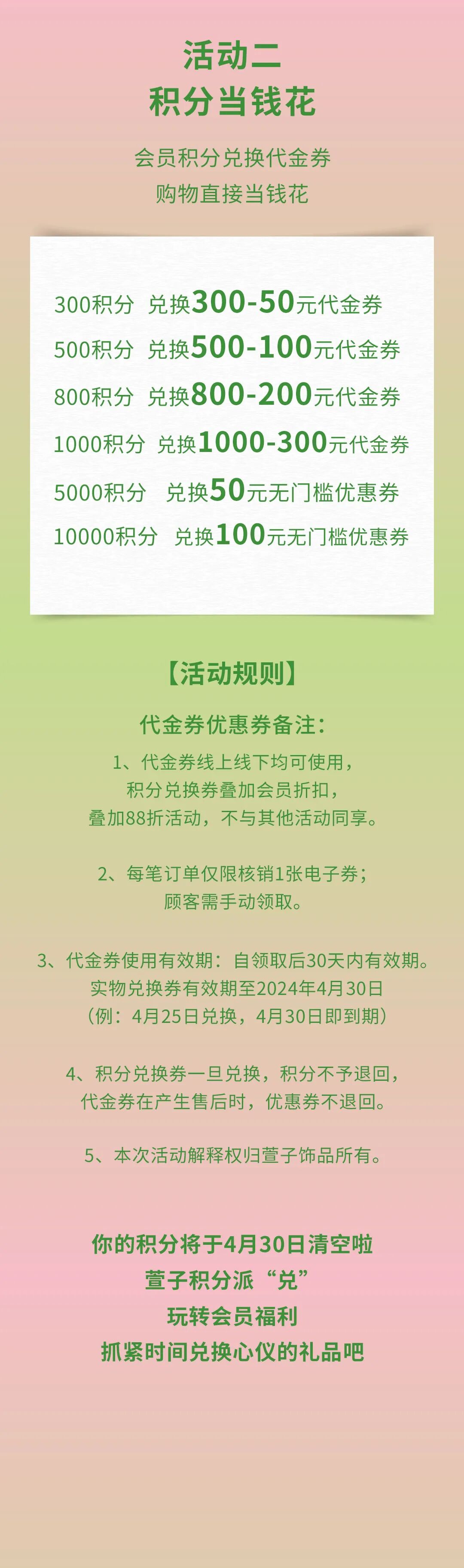 活动二
积分当钱花

会员积分兑换代金券
购物直接当钱花

300积分 兑换300-50元代金券
500积分 兑换500-100元代金券
800积分 兑换800-200元代金券
1000积分 兑换1000-300元代金券
5000积分 兑换50元无门槛优惠券
10000积分 兑换100元无门槛优惠券

【活动规则】

代金券优惠券备注：

1、代金券线上线下均可使用，
积分兑换券叠加会员折扣，
叠加88折活动，不与其他活动同享。

2、每笔订单仅限核销1张电子券；
顾客需手动领取。

3、代金券使用有效期：自领取后30天内有效期。
实物兑换券有效期至2024年4月30日
（例：4月25日兑换，4月30日即到期）

4、积分兑换券一旦兑换，积分不予退回，
代金券在产生售后时，优惠券不退回。

5、本次活动解释权归萱子饰品所有。

你的积分将于4月30日清空啦
萱子积分派“兑”
玩转会员福利
抓紧时间兑换心仪的礼品吧